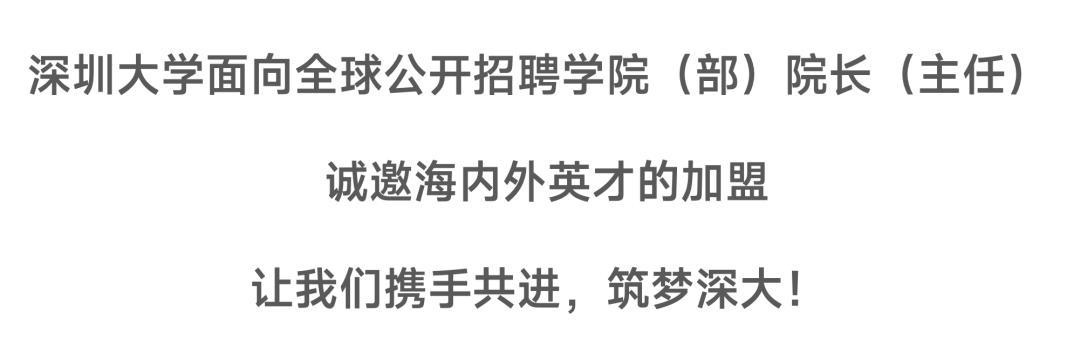 深圳大学面向全球公开招聘学院（部）院长（主任）

诚邀海内外英才的加盟

让我们携手共进，筑梦深大！